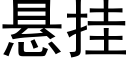 悬挂